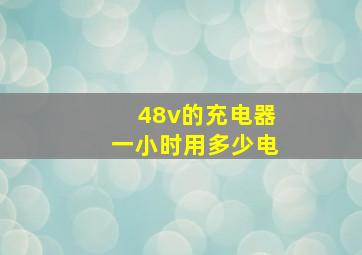 48v的充电器
一小时用多少电